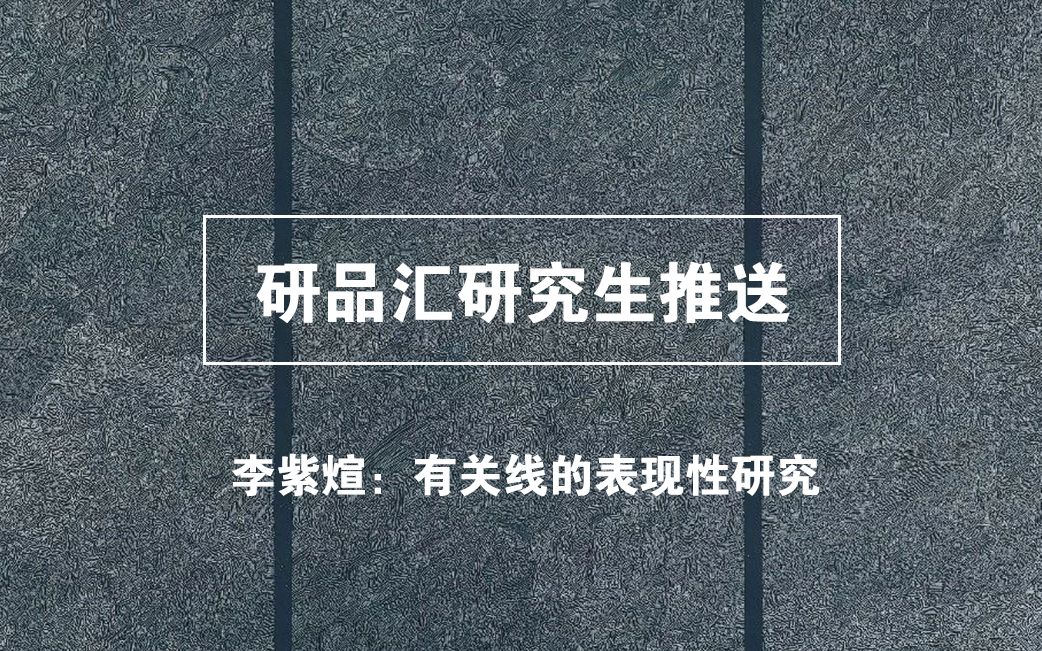 研品汇研究生推送

李紫煊：有关线的表现性研究